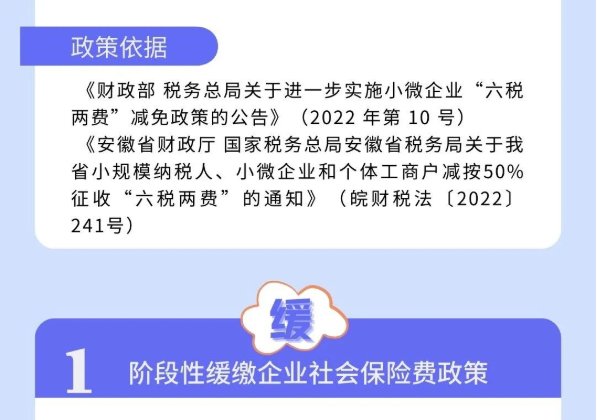 政策依据

《财政部 税务总局关于进一步实施小微企业“六税两费”减免政策的公告》（2022 年第 10 号）

《安徽省财政厅 国家税务总局安徽省税务局关于我省小规模纳税人、小微企业和个体工商户减按50%征收“六税两费”的通知》（皖财税法〔2022〕241号）

缓

1 阶段性缓缴企业社会保险费政策